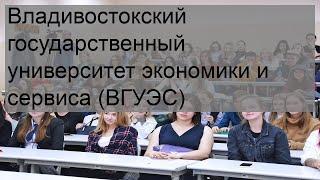 Владивостокский государственный университет экономики и сервиса (ВГУЭС)